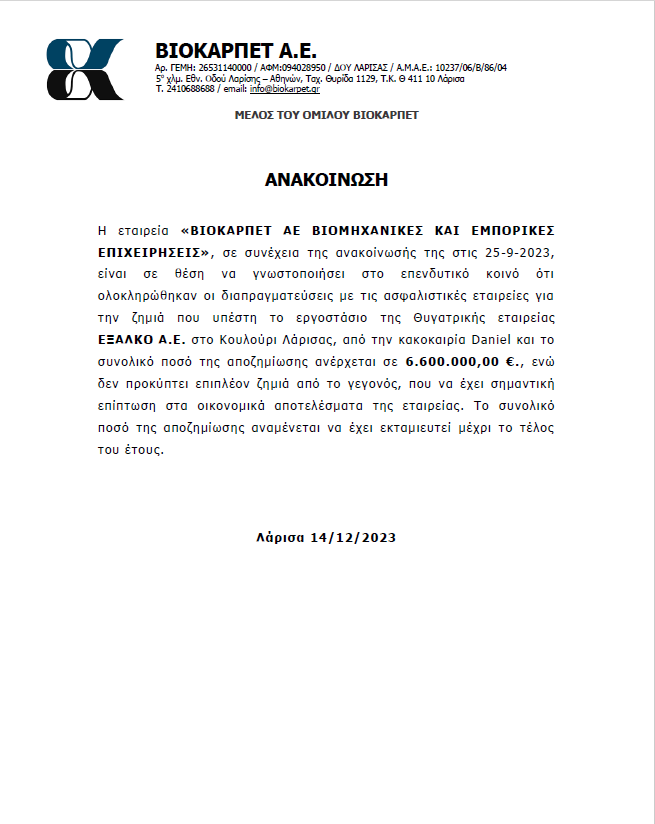 ΒΙΟΚΑΡΠΕΤ Α.Ε.
Αρ. ΓΕΜΗ: 26531140000 / ΑΦΜ:094028950 / ΔΟΥ ΛΑΡΙΣΑΣ / Α.Μ.Α.Ε.: 10237/06/Β/86/04
5ο χλμ. Εθν. Οδού Λαρίσης – Αθηνών, Ταχ. Θυρίδα 1129, Τ.Κ. Θ 411 10 Λάρισα
Τ. 2410688688 / email: info@biokarpet.gr

ΜΕΛΟΣ ΤΟΥ ΟΜΙΛΟΥ ΒΙΟΚΑΡΠΕΤ

ΑΝΑΚΟΙΝΩΣΗ

Η εταιρεία «ΒΙΟΚΑΡΠΕΤ ΑΕ ΒΙΟΜΗΧΑΝΙΚΕΣ ΚΑΙ ΕΜΠΟΡΙΚΕΣ ΕΠΙΧΕΙΡΗΣΕΙΣ», σε συνέχεια της ανακοίνωσής της στις 25-9-2023, είναι σε θέση να γνωστοποιήσει στο επενδυτικό κοινό ότι ολοκληρώθηκαν οι διαπραγματεύσεις με τις ασφαλιστικές εταιρείες για την ζημιά που υπέστη το εργοστάσιο της Θυγατρικής εταιρείας ΕΞΑΛΚΟ Α.Ε. στο Κουλούρι Λάρισας, από την κακοκαιρία Daniel και το συνολικό ποσό της αποζημίωσης ανέρχεται σε 6.600.000,00 €., ενώ δεν προκύπτει επιπλέον ζημιά από το γεγονός, που να έχει σημαντική επίπτωση στα οικονομικά αποτελέσματα της εταιρείας. Το συνολικό ποσό της αποζημίωσης αναμένεται να έχει εκταμιευτεί μέχρι το τέλος του έτους.

Λάρισα 14/12/2023